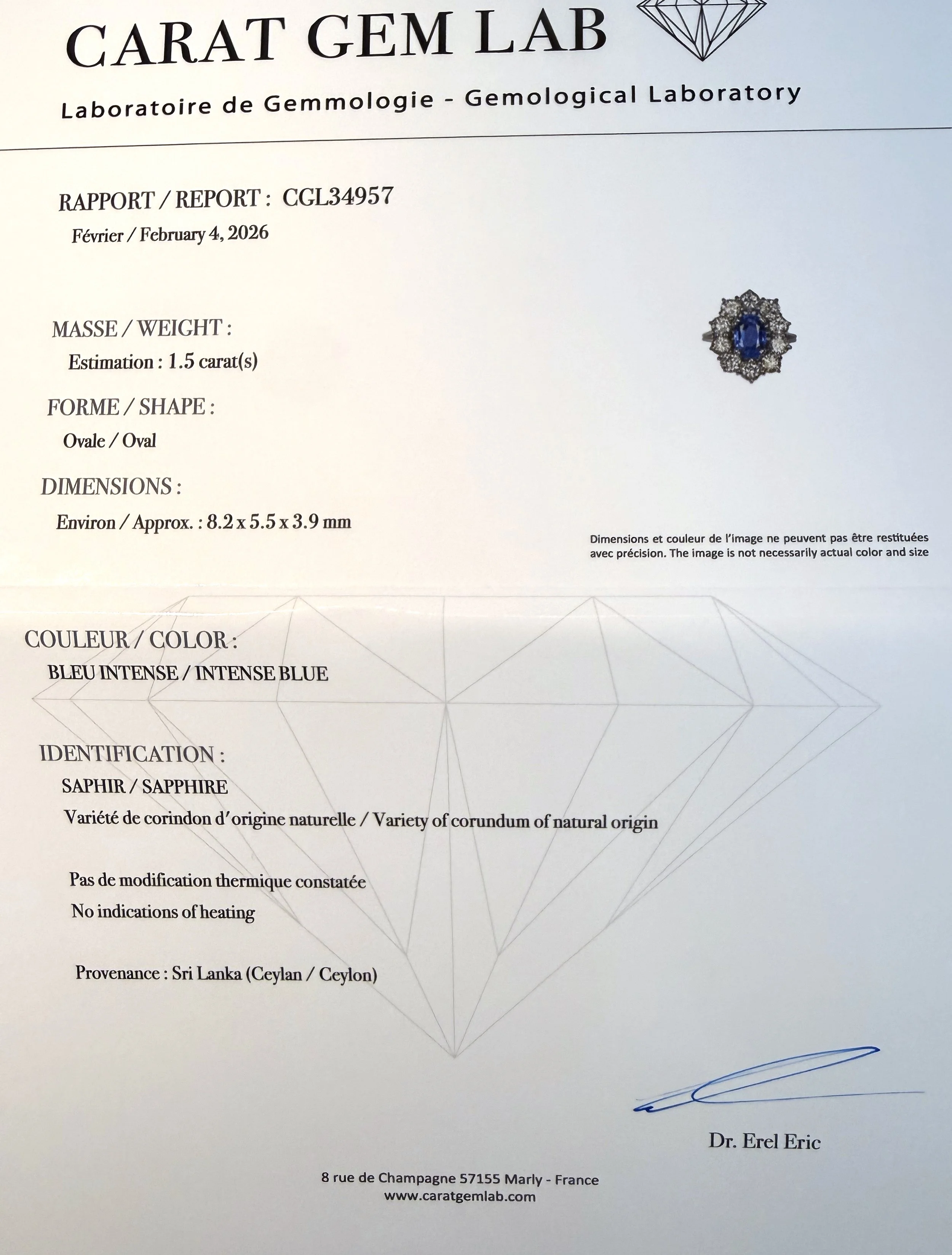 CARAT GEM LAB

Laboratoire de Gemmologie - Gemological Laboratory

RAPPORT / REPORT : CGL34957

Février / February 4, 2026

MASSE / WEIGHT :

Estimation : 1.5 carat(s)

FORME / SHAPE :

Ovale / Oval

DIMENSIONS :

Environ / Approx. : 8.2 x 5.5 x 3.9 mm

Dimensions et couleur de l'image ne peuvent pas être restituées avec précision. The image is not necessarily actual color and size

COULEUR / COLOR :

BLEU INTENSE / INTENSE BLUE

IDENTIFICATION :

SAPHIR / SAPPHIRE

Variété de corindon d'origine naturelle / Variety of corundum of natural origin

Pas de modification thermique constatée

No indications of heating

Provenance : Sri Lanka (Ceylan / Ceylon)

Dr. Erel Eric

8 rue de Champagne 57155 Marly - France

www.caratgemlab.com